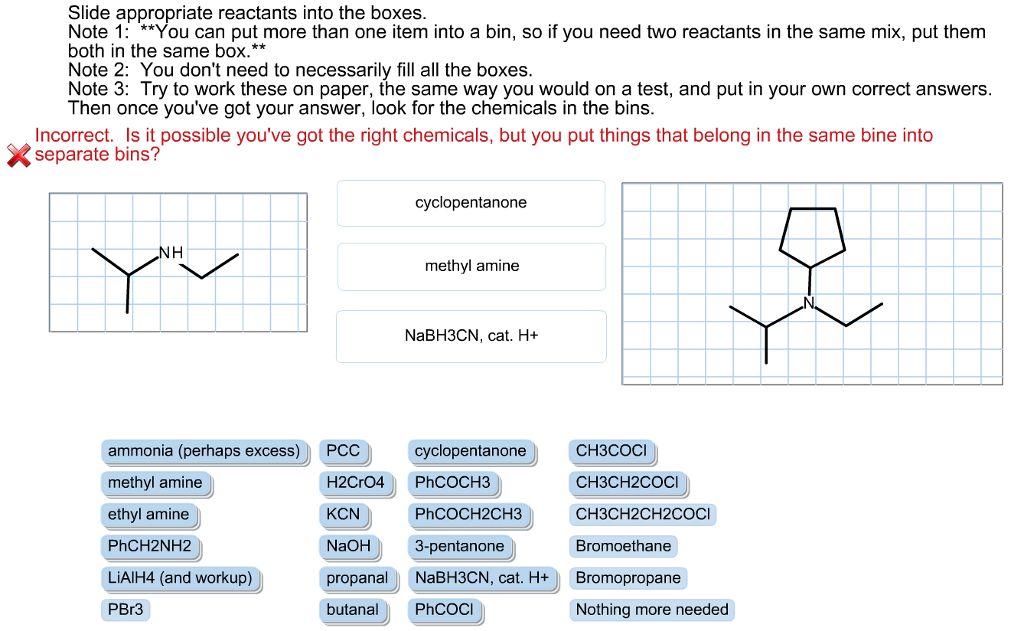 Slide appropriate reactants into the boxes.
Note 1: **You can put more than one item into a bin, so if you need two reactants in the same mix, put them both in the same box.**
Note 2: You don't need to necessarily fill all the boxes.
Note 3: Try to work these on paper, the same way you would on a test, and put in your own correct answers. Then once you've got your answer, look for the chemicals in the bins.

Incorrect. Is it possible you've got the right chemicals, but you put things that belong in the same bine into separate bins?

NH

cyclopentanone

methyl amine

NaBH3CN, cat. H+

N

ammonia (perhaps excess)
methyl amine
ethyl amine
PhCH2NH2
LiAlH4 (and workup)
PBr3

PCC
H2CrO4
KCN
NaOH
propanal
butanal

cyclopentanone
PhCOCH3
PhCOCH2CH3
3-pentanone
NaBH3CN, cat. H+
PhCOCl

CH3COCl
CH3CH2COCl
CH3CH2CH2COCl
Bromoethane
Bromopropane
Nothing more needed